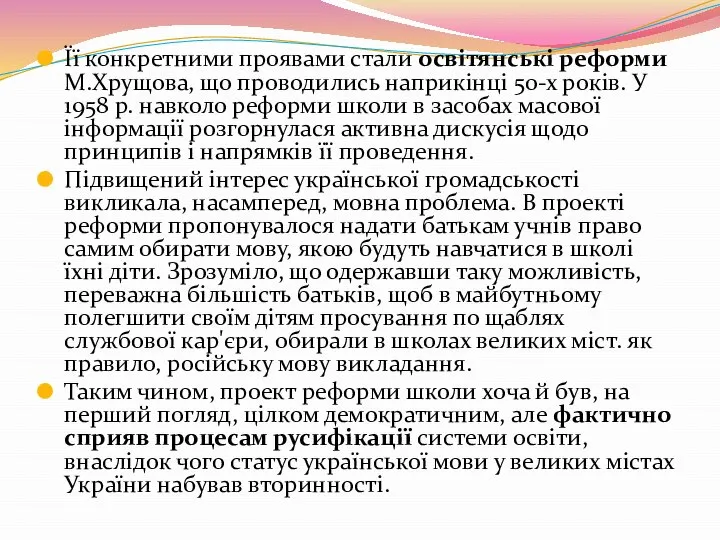 Її конкретними проявами стали освітянські реформи М.Хрущова, що проводились наприкінці 50-х років. У 1958 р. навколо реформи школи в засобах масової інформації розгорнулася активна дискусія щодо принципів і напрямків її проведення.

Підвищений інтерес української громадськості викликала, насамперед, мовна проблема. В проекті реформи пропонувалося надати батькам учнів право самим обирати мову, якою будуть навчатися в школі їхні діти. Зрозуміло, що одержавши таку можливість, переважна більшість батьків, щоб в майбутньому полегшити своїм дітям просування по щаблях службової кар'єри, обирали в школах великих міст. як правило, російську мову викладання.

Таким чином, проект реформи школи хоча й був, на перший погляд, цілком демократичним, але фактично сприяв процесам русифікації системи освіти, внаслідок чого статус української мови у великих містах України набував вторинності.